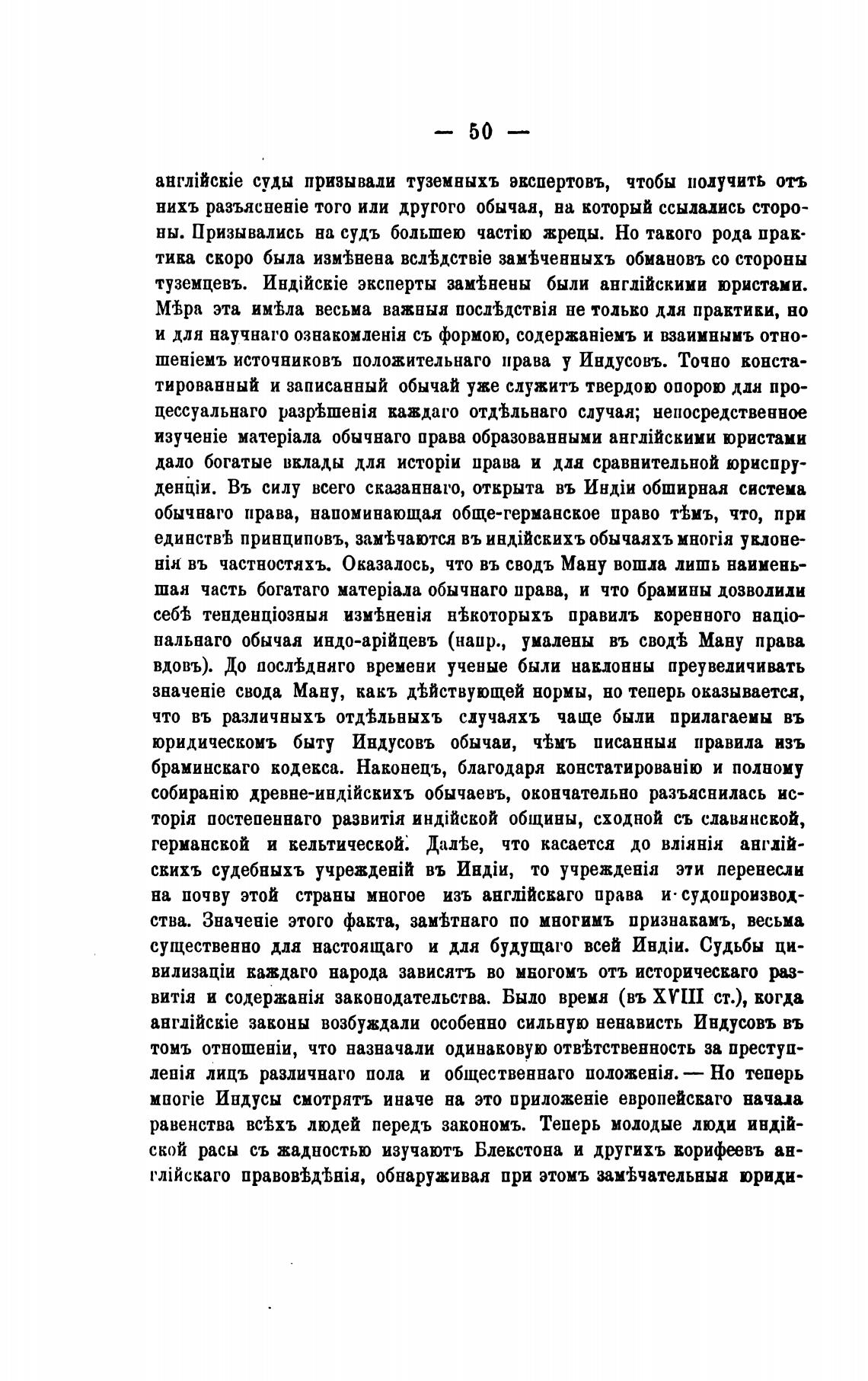 — 50 —

англійскіе суды призывали туземныхъ экспертовъ, чтобы получить отъ нихъ разъясненіе того или другого обычая, на который ссылались стороны. Призывались на судъ большею частію жрецы. Но такого рода практика скоро была измѣнена вслѣдствіе замѣченныхъ обмановъ со стороны туземцевъ. Индійскіе эксперты замѣнены были англійскими юристами. Мѣра эта имѣла весьма важныя послѣдствія не только для практики, но и для научнаго ознакомленія съ формою, содержаніемъ и взаимнымъ отношеніемъ источниковъ положительнаго права у Индусовъ. Точно констатированный и записанный обычай уже служитъ твердою опорою для процессуальнаго разрѣшенія каждаго отдѣльнаго случая; непосредственное изученіе матеріала обычнаго права образованными англійскими юристами дало богатые вклады для исторіи права и для сравнительной юриспруденціи. Въ силу всего сказаннаго, открыта въ Индіи обширная система обычнаго права, напоминающая обще-германское право тѣмъ, что, при единствѣ принциповъ, замѣчаются въ индійскихъ обычаяхъ многія уклоненія въ частностяхъ. Оказалось, что въ сводъ Ману вошла лишь наименьшая часть богатаго матеріала обычнаго права, и что брамины дозволили себѣ тенденціозныя измѣненія нѣкоторыхъ правилъ коренного національнаго обычая индо-арійцевъ (напр., умалены въ сводѣ Ману права вдовъ). До послѣдняго времени ученые были наклонны преувеличивать значеніе свода Ману, какъ дѣйствующей нормы, но теперь оказывается, что въ различныхъ отдѣльныхъ случаяхъ чаще были прилагаемы въ юридическомъ быту Индусовъ обычаи, чѣмъ писанныя правила изъ браминскаго кодекса. Наконецъ, благодаря констатированію и полному собиранію древне-индійскихъ обычаевъ, окончательно разъяснилась исторія постепеннаго развитія индійской общины, сходной съ славянской, германской и кельтической. Далѣе, что касается до вліянія англійскихъ судебныхъ учрежденій въ Индіи, то учрежденія эти перенесли на почву этой страны многое изъ англійскаго права и судопроизводства. Значеніе этого факта, замѣтнаго по многимъ признакамъ, весьма существенно для настоящаго и для будущаго всей Индіи. Судьбы цивилизаціи каждаго народа зависятъ во многомъ отъ историческаго развитія и содержанія законодательства. Было время (въ XVIII ст.), когда англійскіе законы возбуждали особенно сильную ненависть Индусовъ въ томъ отношеніи, что назначали одинаковую отвѣтственность за преступленія лицъ различнаго пола и общественнаго положенія. — Но теперь многіе Индусы смотрятъ иначе на это приложеніе европейскаго начала равенства всѣхъ людей передъ закономъ. Теперь молодые люди индійской расы съ жадностью изучаютъ Блекстона и другихъ корифеевъ англійскаго правовѣдѣнія, обнаруживая при этомъ замѣчательныя юриди-